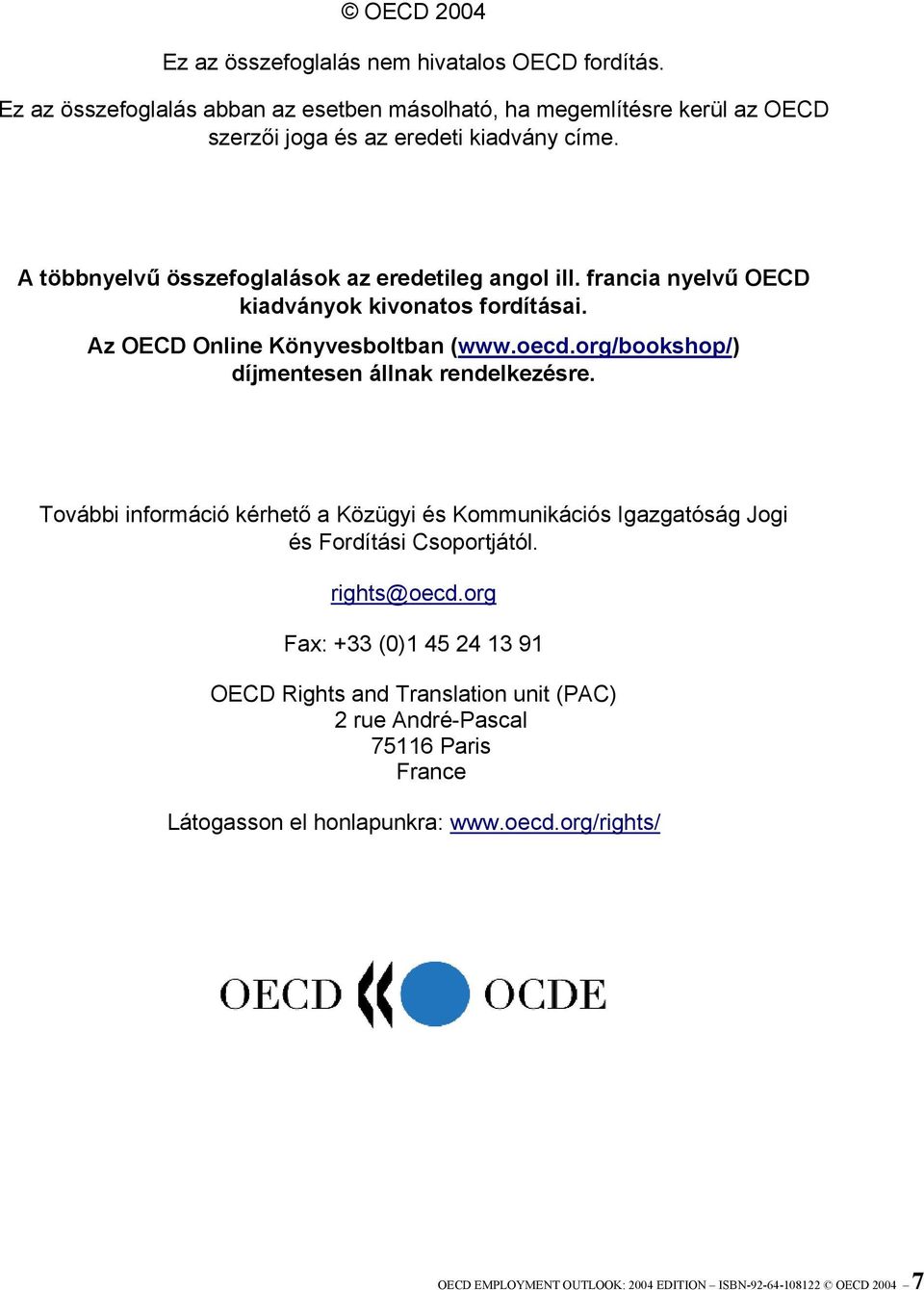 © OECD 2004

Ez az összefoglalás nem hivatalos OECD fordítás.

Ez az összefoglalás abban az esetben másolható, ha megemlítésre kerül az OECD szerzői joga és az eredeti kiadvány címe.

A többnyelvű összefoglalások az eredetileg angol ill. francia nyelvű OECD kiadványok kivonatos fordításai.

Az OECD Online Könyvesboltban (www.oecd.org/bookshop/) díjmentesen állnak rendelkezésre.

További információ kérhető a Közügyi és Kommunikációs Igazgatóság Jogi és Fordítási Csoportjától.

rights@oecd.org

Fax: +33 (0)1 45 24 13 91

OECD Rights and Translation unit (PAC)
2 rue André-Pascal
75116 Paris
France

Látogasson el honlapunkra: www.oecd.org/rights/

OECD OCDE

OECD EMPLOYMENT OUTLOOK: 2004 EDITION – ISBN-92-64-108122 © OECD 2004 – 7